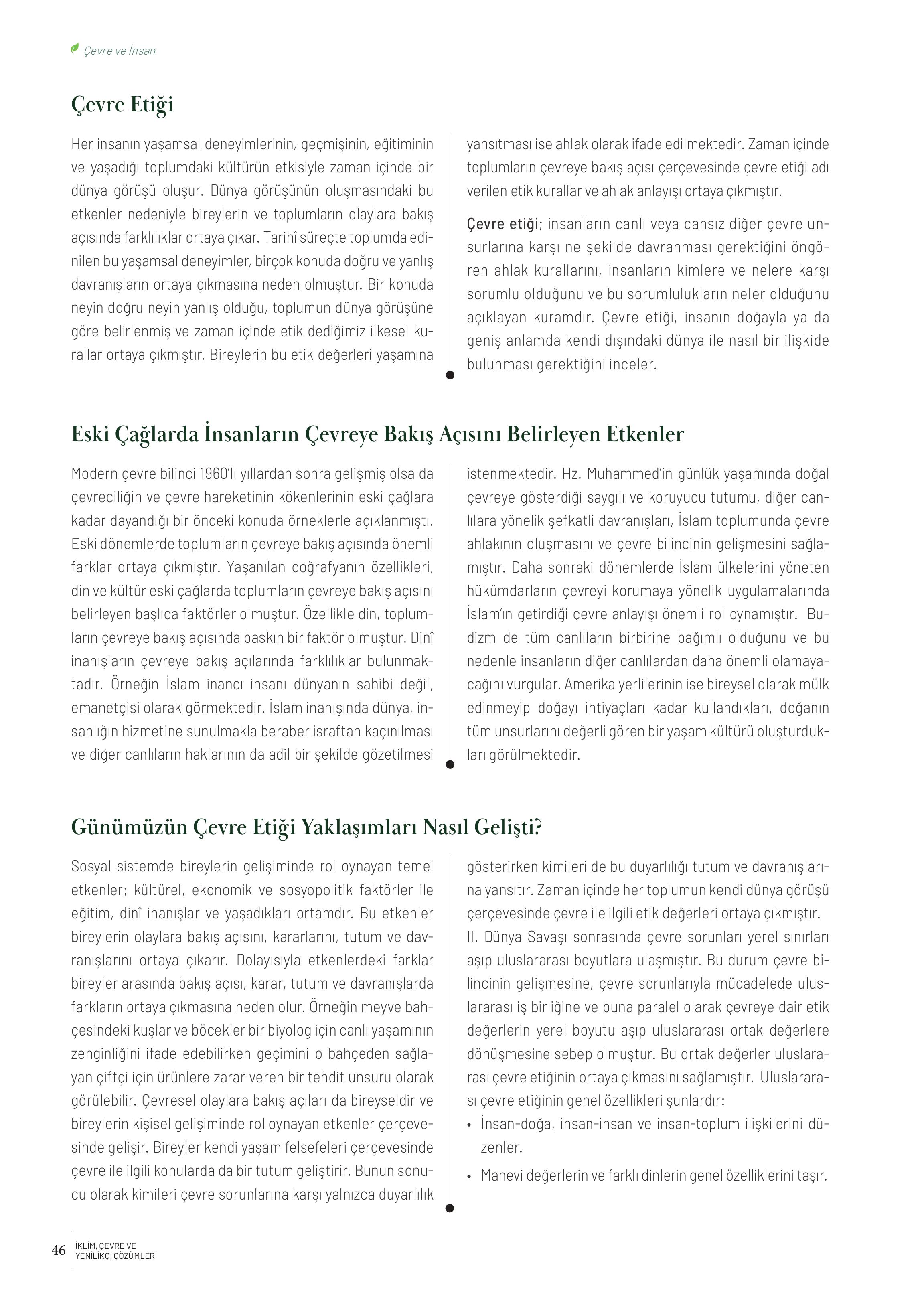 Çevre ve İnsan

Çevre Etiği

Her insanın yaşamsal deneyimlerinin, geçmişinin, eğitiminin ve yaşadığı toplumdaki kültürün etkisiyle zaman içinde bir dünya görüşü oluşur. Dünya görüşünün oluşmasındaki bu etkenler nedeniyle bireylerin ve toplumların olaylara bakış açısında farklılıklar ortaya çıkar. Tarihî süreçte toplumda edinilen bu yaşamsal deneyimler, birçok konuda doğru ve yanlış davranışların ortaya çıkmasına neden olmuştur. Bir konuda neyin doğru neyin yanlış olduğu, toplumun dünya görüşüne göre belirlenmiş ve zaman içinde etik dediğimiz ilkesel kurallar ortaya çıkmıştır. Bireylerin bu etik değerleri yaşamına yansıtması ise ahlak olarak ifade edilmektedir. Zaman içinde toplumların çevreye bakış açısı çerçevesinde çevre etiği adı verilen etik kurallar ve ahlak anlayışı ortaya çıkmıştır.

Çevre etiği; insanların canlı veya cansız diğer çevre unsurlarına karşı ne şekilde davranması gerektiğini öngören ahlak kurallarını, insanların kimlere ve nelere karşı sorumlu olduğunu ve bu sorumlulukların neler olduğunu açıklayan kuramdır. Çevre etiği, insanın doğayla ya da geniş anlamda kendi dışındaki dünya ile nasıl bir ilişkide bulunması gerektiğini inceler.

Eski Çağlarda İnsanların Çevreye Bakış Açısını Belirleyen Etkenler

Modern çevre bilinci 1960'lı yıllardan sonra gelişmiş olsa da çevreciliğin ve çevre hareketinin kökenlerinin eski çağlara kadar dayandığı bir önceki konuda örneklerle açıklanmıştı. Eski dönemlerde toplumların çevreye bakış açısında önemli farklar ortaya çıkmıştır. Yaşanılan coğrafyanın özellikleri, din ve kültür eski çağlarda toplumların çevreye bakış açısını belirleyen başlıca faktörler olmuştur. Özellikle din, toplumların çevreye bakış açısında baskın bir faktör olmuştur. Dinî inanışların çevreye bakış açılarında farklılıklar bulunmaktadır. Örneğin İslam inancı insanı dünyanın sahibi değil, emanetçisi olarak görmektedir. İslam inanışında dünya, insanlığın hizmetine sunulmakla beraber israftan kaçınılması ve diğer canlıların haklarının da adil bir şekilde gözetilmesi istenmektedir. Hz. Muhammed'in günlük yaşamında doğal çevreye gösterdiği saygılı ve koruyucu tutumu, diğer canlılara yönelik şefkatli davranışları, İslam toplumunda çevre ahlakının oluşmasını ve çevre bilincinin gelişmesini sağlamıştır. Daha sonraki dönemlerde İslam ülkelerini yöneten hükümdarların çevreyi korumaya yönelik uygulamalarında İslam'ın getirdiği çevre anlayışı önemli rol oynamıştır. Budizm de tüm canlıların birbirine bağımlı olduğunu ve bu nedenle insanların diğer canlılardan daha önemli olamayacağını vurgular. Amerika yerlilerinin ise bireysel olarak mülk edinmeyip doğayı ihtiyaçları kadar kullandıkları, doğanın tüm unsurlarını değerli gören bir yaşam kültürü oluşturdukları görülmektedir.

Günümüzün Çevre Etiği Yaklaşımları Nasıl Gelişti?

Sosyal sistemde bireylerin gelişiminde rol oynayan temel etkenler; kültürel, ekonomik ve sosyopolitik faktörler ile eğitim, dinî inanışlar ve yaşadıkları ortamdır. Bu etkenler bireylerin olaylara bakış açısını, kararlarını, tutum ve davranışlarını ortaya çıkarır. Dolayısıyla etkenlerdeki farklar bireyler arasında bakış açısı, karar, tutum ve davranışlarda farkların ortaya çıkmasına neden olur. Örneğin meyve bahçesindeki kuşlar ve böcekler bir biyolog için canlı yaşamının zenginliğini ifade edebilirken geçimini o bahçeden sağlayan çiftçi için ürünlere zarar veren bir tehdit unsuru olarak görülebilir. Çevresel olaylara bakış açıları da bireyseldir ve bireylerin kişisel gelişiminde rol oynayan etkenler çerçevesinde gelişir. Bireyler kendi yaşam felsefeleri çerçevesinde çevre ile ilgili konularda da bir tutum geliştirir. Bunun sonucu olarak kimileri çevre sorunlarına karşı yalnızca duyarlılık gösterirken kimileri de bu duyarlılığı tutum ve davranışlarına yansıtır. Zaman içinde her toplumun kendi dünya görüşü çerçevesinde çevre ile ilgili etik değerleri ortaya çıkmıştır.
II. Dünya Savaşı sonrasında çevre sorunları yerel sınırları aşıp uluslararası boyutlara ulaşmıştır. Bu durum çevre bilincinin gelişmesine, çevre sorunlarıyla mücadelede uluslararası iş birliğine ve buna paralel olarak çevreye dair etik değerlerin yerel boyutu aşıp uluslararası ortak değerlere dönüşmesine sebep olmuştur. Bu ortak değerler uluslararası çevre etiğinin ortaya çıkmasını sağlamıştır. Uluslararası çevre etiğinin genel özellikleri şunlardır:
• İnsan-doğa, insan-insan ve insan-toplum ilişkilerini düzenler.
• Manevi değerlerin ve farklı dinlerin genel özelliklerini taşır.

46 İKLİM, ÇEVRE VE YENİLİKÇİ ÇÖZÜMLER